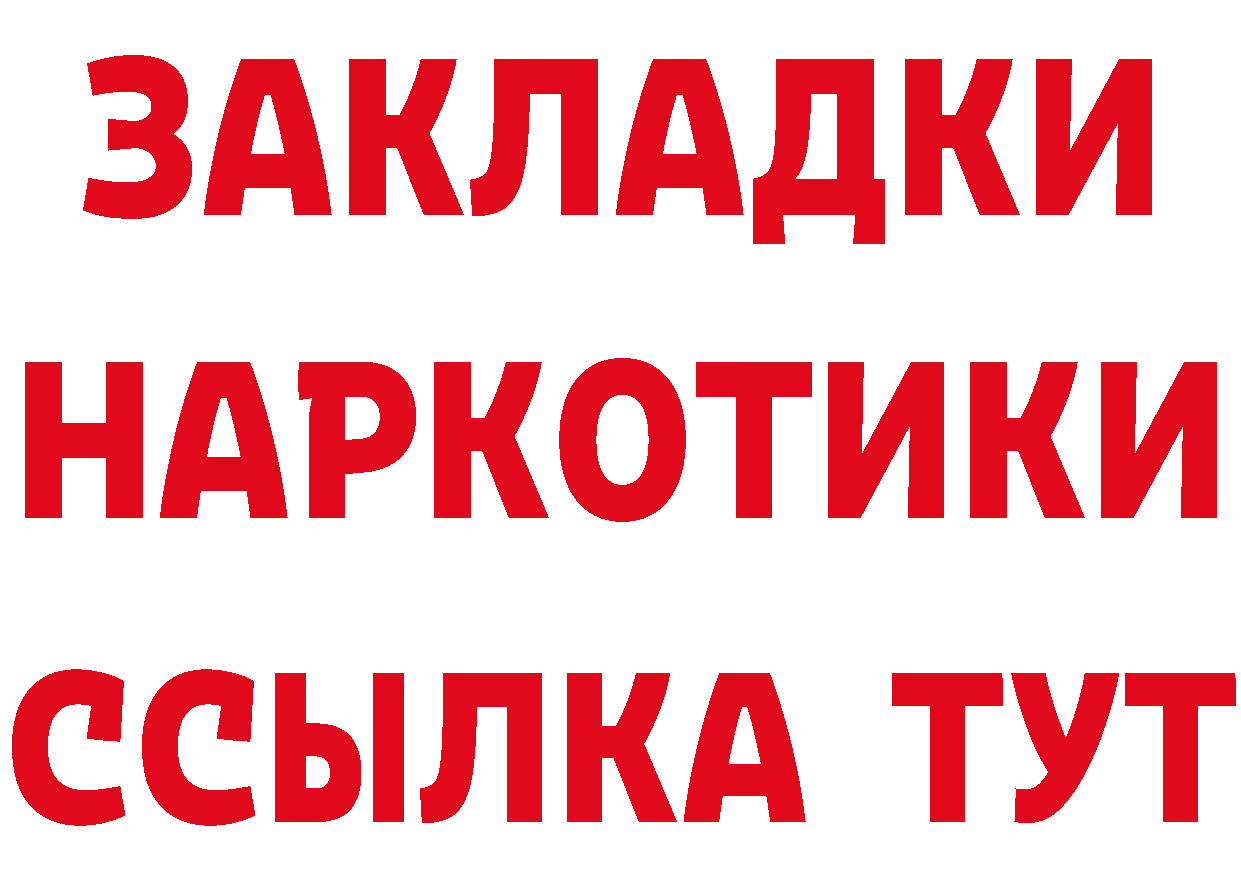 ЗАКЛАДКИ НАРКОТИКИ ССЫЛКА ТУТ